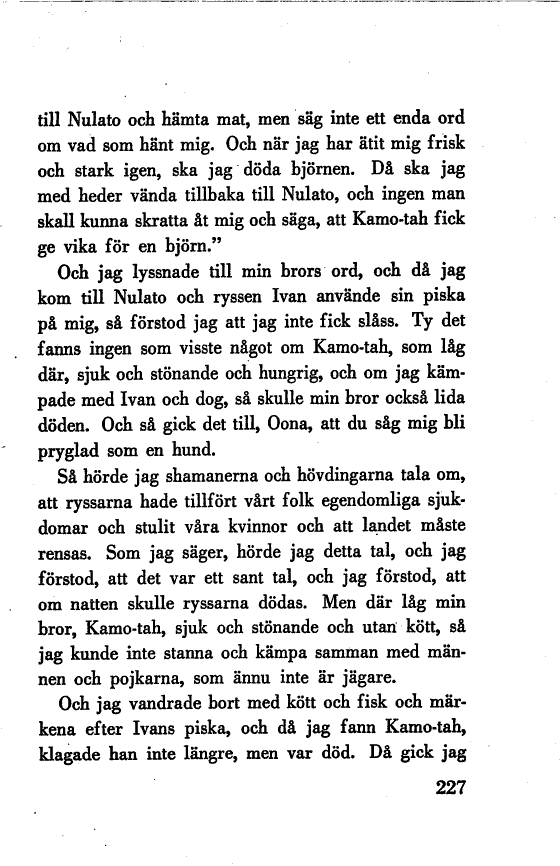 till Nulato och hämta mat, men säg inte ett enda ord om vad som hänt mig. Och när jag har ätit mig frisk och stark igen, ska jag döda björnen. Då ska jag med heder vända tillbaka till Nulato, och ingen man skall kunna skratta åt mig och säga, att Kamo-tah fick ge vika för en björn."

Och jag lyssnade till min brors ord, och då jag kom till Nulato och ryssen Ivan använde sin piska på mig, så förstod jag att jag inte fick slåss. Ty det fanns ingen som visste något om Kamo-tah, som låg där, sjuk och stönande och hungrig, och om jag kämpade med Ivan och dog, så skulle min bror också lida döden. Och så gick det till, Oona, att du såg mig bli pryglad som en hund.

Så hörde jag shamanerna och hövdingarna tala om, att ryssarna hade tillfört vårt folk egendomliga sjukdomar och stulit våra kvinnor och att landet måste rensas. Som jag säger, hörde jag detta tal, och jag förstod, att det var ett sant tal, och jag förstod, att om natten skulle ryssarna dödas. Men där låg min bror, Kamo-tah, sjuk och stönande och utan kött, så jag kunde inte stanna och kämpa samman med männen och pojkarna, som ännu inte är jägare.

Och jag vandrade bort med kött och fisk och märkena efter Ivans piska, och då jag fann Kamo-tah, klagade han inte längre, men var död. Då gick jag

227